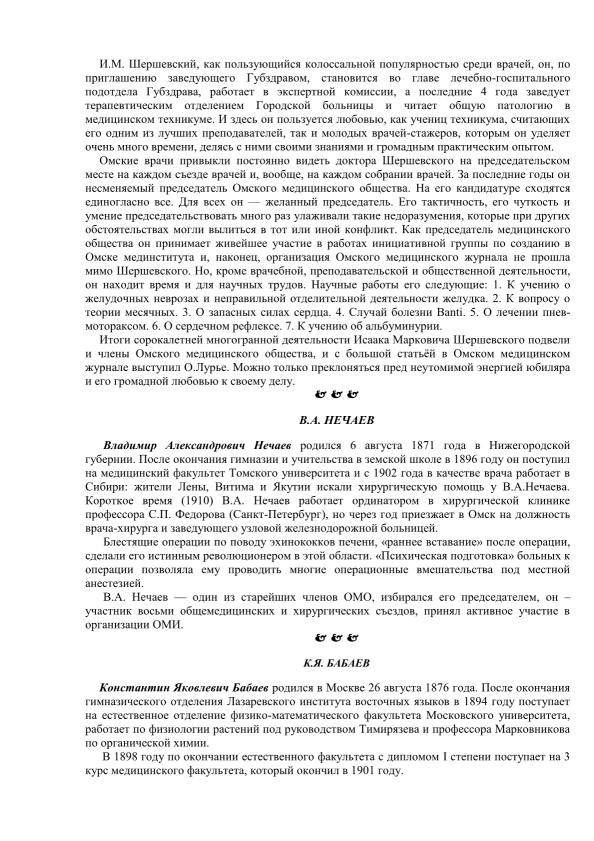 И.М. Шершевский, как пользующийся колоссальной популярностью среди врачей, он, по приглашению заведующего Губздравом, становится во главе лечебно-госпитального подотдела Губздрава, работает в экспертной комиссии, а последние 4 года заведует терапевтическим отделением Городской больницы и читает общую патологию в медицинском техникуме. И здесь он пользуется любовью, как учениц техникума, считающих его одним из лучших преподавателей, так и молодых врачей-стажеров, которым он уделяет очень много времени, делясь с ними своими знаниями и громадным практическим опытом.

Омские врачи привыкли постоянно видеть доктора Шершевского на председательском месте на каждом съезде врачей и, вообще, на каждом собрании врачей. За последние годы он несменяемый председатель Омского медицинского общества. На его кандидатуре сходятся единогласно все. Для всех он — желанный председатель. Его тактичность, его чуткость и умение председательствовать много раз улаживали такие недоразумения, которые при других обстоятельствах могли вылиться в тот или иной конфликт. Как председатель медицинского общества он принимает живейшее участие в работах инициативной группы по созданию в Омске мединститута и, наконец, организация Омского медицинского журнала не прошла мимо Шершевского. Но, кроме врачебной, преподавательской и общественной деятельности, он находит время и для научных трудов. Научные работы его следующие: 1. К учению о желудочных неврозах и неправильной отделительной деятельности желудка. 2. К вопросу о теории месячных. 3. О запасных силах сердца. 4. Случай болезни Banti. 5. О лечении пневмотораксом. 6. О сердечном рефлексе. 7. К учению об альбуминурии.

Итоги сорокалетней многогранной деятельности Исаака Марковича Шершевского подвели и члены Омского медицинского общества, и с большой статьёй в Омском медицинском журнале выступил О.Лурье. Можно только преклоняться пред неутомимой энергией юбиляра и его громадной любовью к своему делу.

В.А. НЕЧАЕВ

Владимир Александрович Нечаев родился 6 августа 1871 года в Нижегородской губернии. После окончания гимназии и учительства в земской школе в 1896 году он поступил на медицинский факультет Томского университета и с 1902 года в качестве врача работает в Сибири: жители Лены, Витима и Якутии искали хирургическую помощь у В.А.Нечаева. Короткое время (1910) В.А. Нечаев работает ординатором в хирургической клинике профессора С.П. Федорова (Санкт-Петербург), но через год приезжает в Омск на должность врача-хирурга и заведующего узловой железнодорожной больницей.

Блестящие операции по поводу эхинококков печени, «раннее вставание» после операции, сделали его истинным революционером в этой области. «Психическая подготовка» больных к операции позволяла ему проводить многие операционные вмешательства под местной анестезией.

В.А. Нечаев — один из старейших членов ОМО, избирался его председателем, он – участник восьми общемедицинских и хирургических съездов, принял активное участие в организации ОМИ.

К.Я. БАБАЕВ

Константин Яковлевич Бабаев родился в Москве 26 августа 1876 года. После окончания гимназического отделения Лазаревского института восточных языков в 1894 году поступает на естественное отделение физико-математического факультета Московского университета, работает по физиологии растений под руководством Тимирязева и профессора Марковникова по органической химии.

В 1898 году по окончании естественного факультета с дипломом I степени поступает на 3 курс медицинского факультета, который окончил в 1901 году.